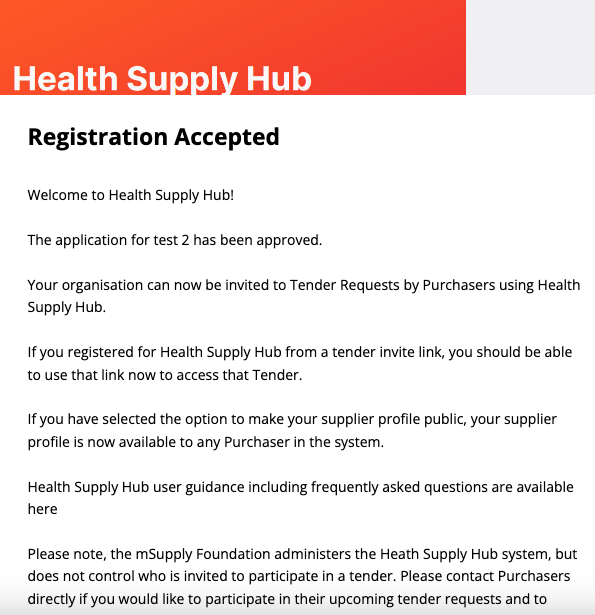 Health Supply Hub

Registration Accepted

Welcome to Health Supply Hub!

The application for test 2 has been approved.

Your organisation can now be invited to Tender Requests by Purchasers using Health Supply Hub.

If you registered for Health Supply Hub from a tender invite link, you should be able to use that link now to access that Tender.

If you have selected the option to make your supplier profile public, your supplier profile is now available to any Purchaser in the system.

Health Supply Hub user guidance including frequently asked questions are available here

Please note, the mSupply Foundation administers the Heath Supply Hub system, but does not control who is invited to participate in a tender. Please contact Purchasers directly if you would like to participate in their upcoming tender requests and to